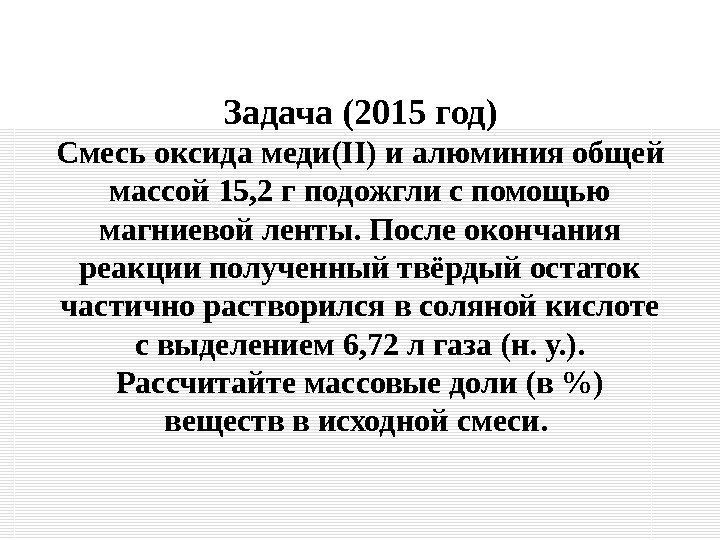 Задача (2015 год)

Смесь оксида меди(II) и алюминия общей массой 15,2 г подожгли с помощью магниевой ленты. После окончания реакции полученный твёрдый остаток частично растворился в соляной кислоте с выделением 6,72 л газа (н. у.). Рассчитайте массовые доли (в %) веществ в исходной смеси.